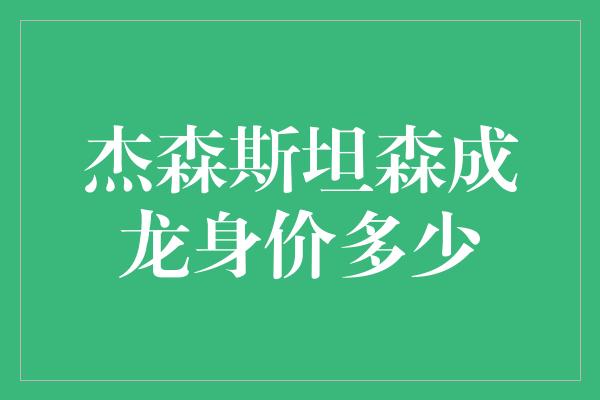 杰森斯坦森成龙身价多少